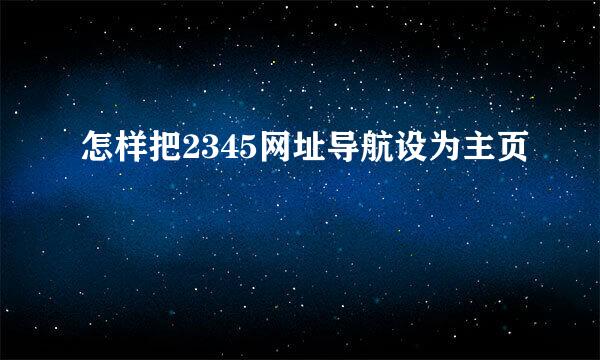 怎样把2345网址导航设为主页